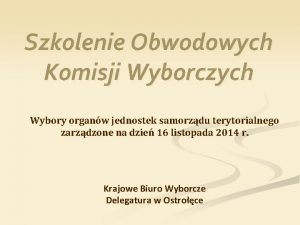 Szkolenie Obwodowych Komisji Wyborczych

Wybory organów jednostek samorządu terytorialnego zarządzone na dzień 16 listopada 2014 r.

Krajowe Biuro Wyborcze
Delegatura w Ostrołęce